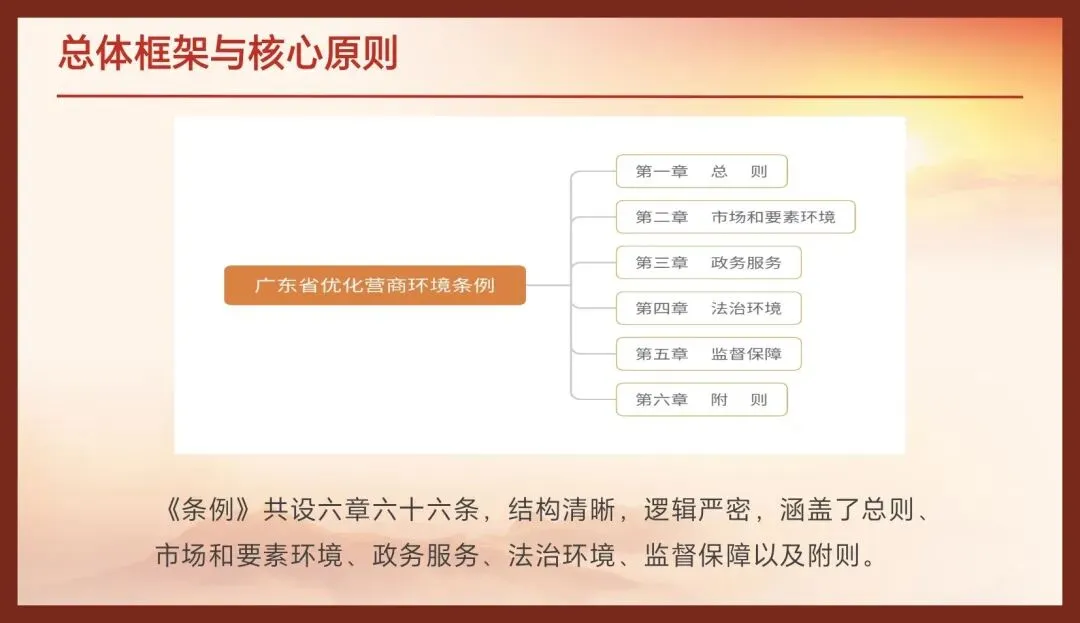 总体框架与核心原则

广东省优化营商环境条例

第一章 总 则

第二章 市场和要素环境

第三章 政务服务

第四章 法治环境

第五章 监督保障

第六章 附 则

《条例》共设六章六十六条，结构清晰，逻辑严密，涵盖了总则、市场和要素环境、政务服务、法治环境、监督保障以及附则。